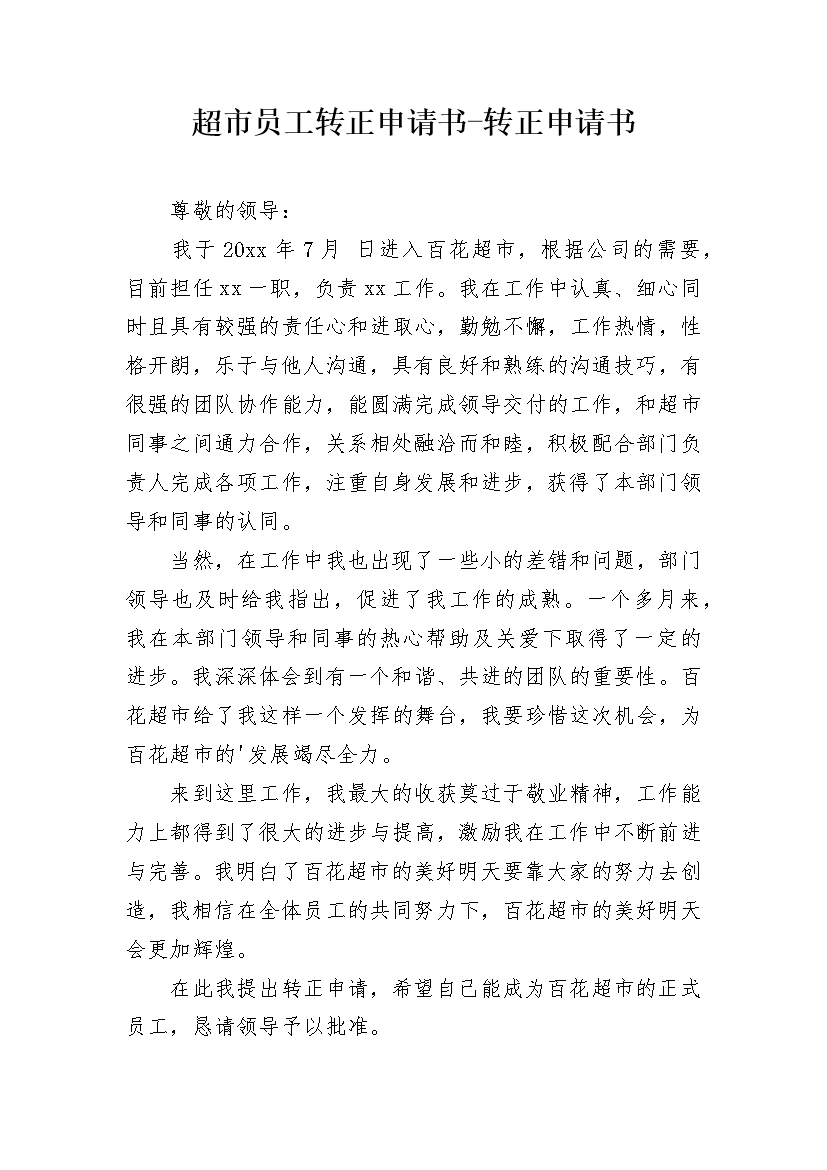 超市员工转正申请书-转正申请书

尊敬的领导：

我于20xx年7月 日进入百花超市，根据公司的需要，目前担任xx一职，负责xx工作。我在工作中认真、细心同时且具有较强的责任心和进取心，勤勉不懈，工作热情，性格开朗，乐于与他人沟通，具有良好和熟练的沟通技巧，有很强的团队协作能力，能圆满完成领导交付的工作，和超市同事之间通力合作，关系相处融洽而和睦，积极配合部门负责人完成各项工作，注重自身发展和进步，获得了本部门领导和同事的认同。

当然，在工作中我也出现了一些小的差错和问题，部门领导也及时给我指出，促进了我工作的成熟。一个多月来，我在本部门领导和同事的热心帮助及关爱下取得了一定的进步。我深深体会到有一个和谐、共进的团队的重要性。百花超市给了我这样一个发挥的舞台，我要珍惜这次机会，为百花超市的'发展竭尽全力。

来到这里工作，我最大的收获莫过于敬业精神，工作能力上都得到了很大的进步与提高，激励我在工作中不断前进与完善。我明白了百花超市的美好明天要靠大家的努力去创造，我相信在全体员工的共同努力下，百花超市的美好明天会更加辉煌。

在此我提出转正申请，希望自己能成为百花超市的正式员工，恳请领导予以批准。